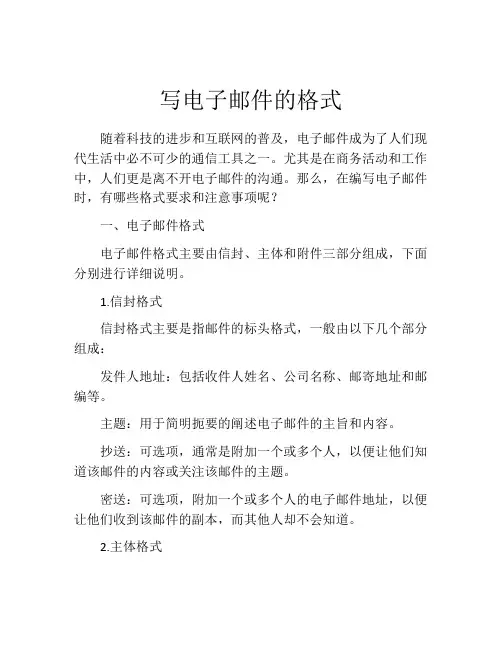 写电子邮件的格式

随着科技的进步和互联网的普及，电子邮件成为了人们现代生活中必不可少的通信工具之一。尤其是在商务活动和工作中，人们更是离不开电子邮件的沟通。那么，在编写电子邮件时，有哪些格式要求和注意事项呢？

一、电子邮件格式

电子邮件格式主要由信封、主体和附件三部分组成，下面分别进行详细说明。

1.信封格式

信封格式主要是指邮件的标头格式，一般由以下几个部分组成：

发件人地址：包括收件人姓名、公司名称、邮寄地址和邮编等。

主题：用于简明扼要的阐述电子邮件的主旨和内容。

抄送：可选项，通常是附加一个或多个人，以便让他们知道该邮件的内容或关注该邮件的主题。

密送：可选项，附加一个或多个人的电子邮件地址，以便让他们收到该邮件的副本，而其他人却不会知道。

2.主体格式